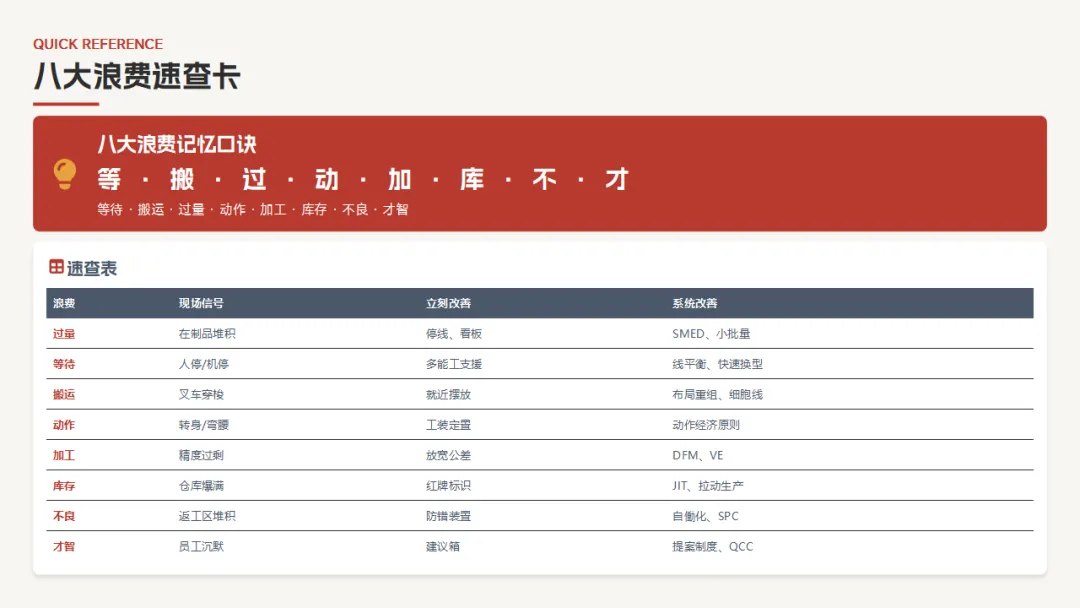 QUICK REFERENCE

八大浪费速查卡

八大浪费记忆口诀

等 · 搬 · 过 · 动 · 加 · 库 · 不 · 才

等待 · 搬运 · 过量 · 动作 · 加工 · 库存 · 不良 · 才智

速查表

| 浪费 | 现场信号 | 立刻改善 | 系统改善 |
|---|---|---|---|
| 过量 | 在制品堆积 | 停线、看板 | SMED、小批量 |
| 等待 | 人停/机停 | 多能工支援 | 线平衡、快速换型 |
| 搬运 | 叉车穿梭 | 就近摆放 | 布局重组、细胞线 |
| 动作 | 转身/弯腰 | 工装定置 | 动作经济原则 |
| 加工 | 精度过剩 | 放宽公差 | DFM、VE |
| 库存 | 仓库爆满 | 红牌标识 | JIT、拉动生产 |
| 不良 | 返工区堆积 | 防错装置 | 自働化、SPC |
| 才智 | 员工沉默 | 建议箱 | 提案制度、QCC |